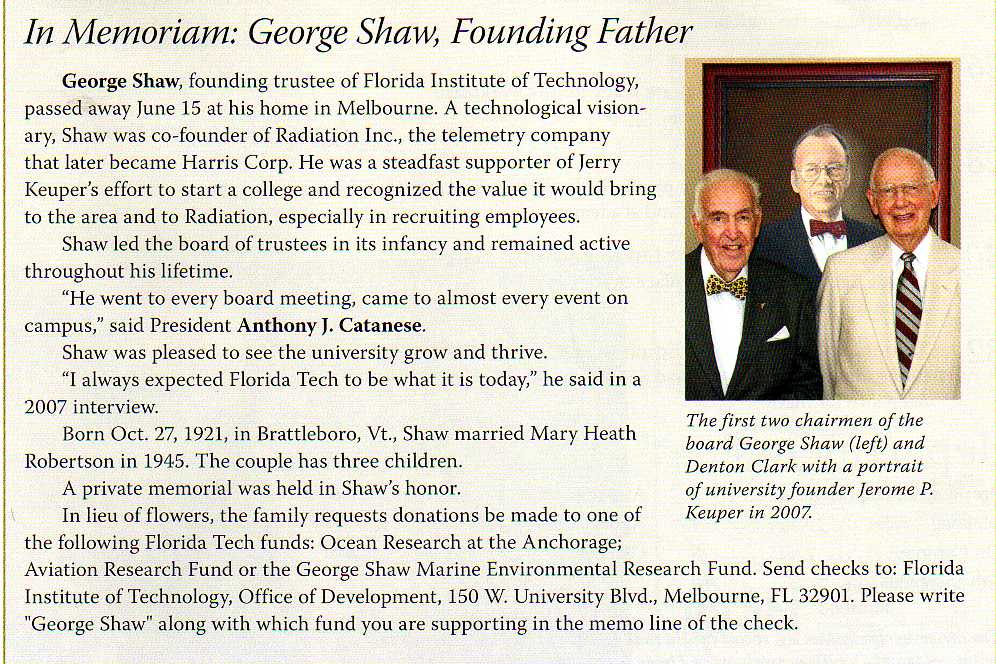 In Memoriam: George Shaw, Founding Father

George Shaw, founding trustee of Florida Institute of Technology, passed away June 15 at his home in Melbourne. A technological visionary, Shaw was co-founder of Radiation Inc., the telemetry company that later became Harris Corp. He was a steadfast supporter of Jerry Keuper's effort to start a college and recognized the value it would bring to the area and to Radiation, especially in recruiting employees.

Shaw led the board of trustees in its infancy and remained active throughout his lifetime.

"He went to every board meeting, came to almost every event on campus," said President Anthony J. Catanese.

Shaw was pleased to see the university grow and thrive.

"I always expected Florida Tech to be what it is today," he said in a 2007 interview.

Born Oct. 27, 1921, in Brattleboro, Vt., Shaw married Mary Heath Robertson in 1945. The couple has three children.

A private memorial was held in Shaw's honor.

In lieu of flowers, the family requests donations be made to one of the following Florida Tech funds: Ocean Research at the Anchorage; Aviation Research Fund or the George Shaw Marine Environmental Research Fund. Send checks to: Florida Institute of Technology, Office of Development, 150 W. University Blvd., Melbourne, FL 32901. Please write "George Shaw" along with which fund you are supporting in the memo line of the check.

The first two chairmen of the board George Shaw (left) and Denton Clark with a portrait of university founder Jerome P. Keuper in 2007.